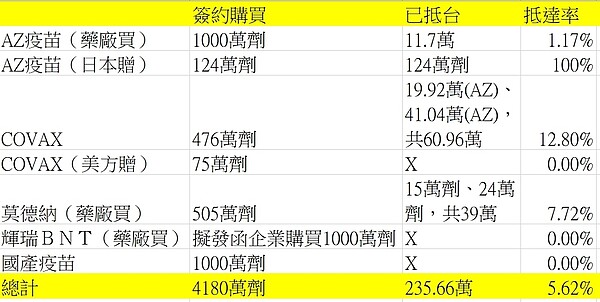 |  | 簽約購買 | 已抵台 | 抵達率 |
|---|---|---|---|
| AZ疫苗（藥廠買） | 1000萬劑 | 11.7萬 | 1.17% |
| AZ疫苗（日本贈） | 124萬劑 | 124萬劑 | 100% |
| COVAX | 476萬劑 | 19.92萬(AZ)、41.04萬(AZ)，共60.96萬 | 12.80% |
| COVAX（美方贈） | 75萬劑 | X | 0.00% |
| 莫德納（藥廠買） | 505萬劑 | 15萬劑、24萬劑，共39萬 | 7.72% |
| 輝瑞ＢＮＴ（藥廠買） | 擬發函企業購買1000萬劑 | X | 0.00% |
| 國產疫苗 | 1000萬劑 | X | 0.00% |
| 總計 | 4180萬劑 | 235.66萬 | 5.62% |